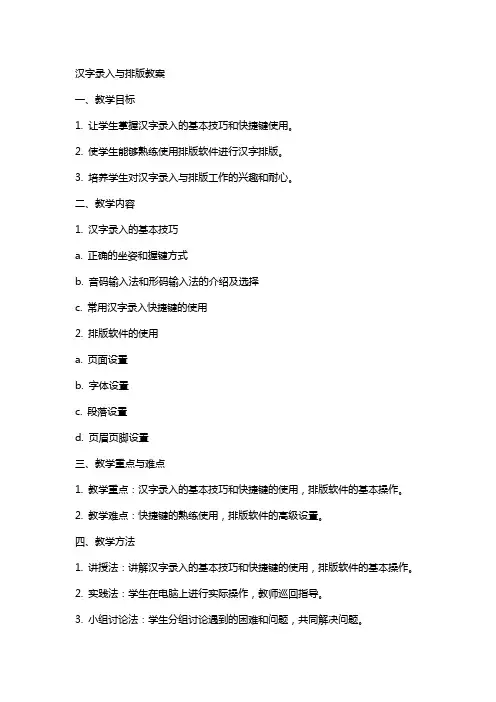 汉字录入与排版教案

一、教学目标

1. 让学生掌握汉字录入的基本技巧和快捷键使用。

2. 使学生能够熟练使用排版软件进行汉字排版。

3. 培养学生对汉字录入与排版工作的兴趣和耐心。

二、教学内容

1. 汉字录入的基本技巧

a. 正确的坐姿和握键方式

b. 音码输入法和形码输入法的介绍及选择

c. 常用汉字录入快捷键的使用

2. 排版软件的使用

a. 页面设置

b. 字体设置

c. 段落设置

d. 页眉页脚设置

三、教学重点与难点

1. 教学重点：汉字录入的基本技巧和快捷键的使用，排版软件的基本操作。

2. 教学难点：快捷键的熟练使用，排版软件的高级设置。

四、教学方法

1. 讲授法：讲解汉字录入的基本技巧和快捷键的使用，排版软件的基本操作。

2. 实践法：学生在电脑上进行实际操作，教师巡回指导。

3. 小组讨论法：学生分组讨论遇到的困难和问题，共同解决问题。